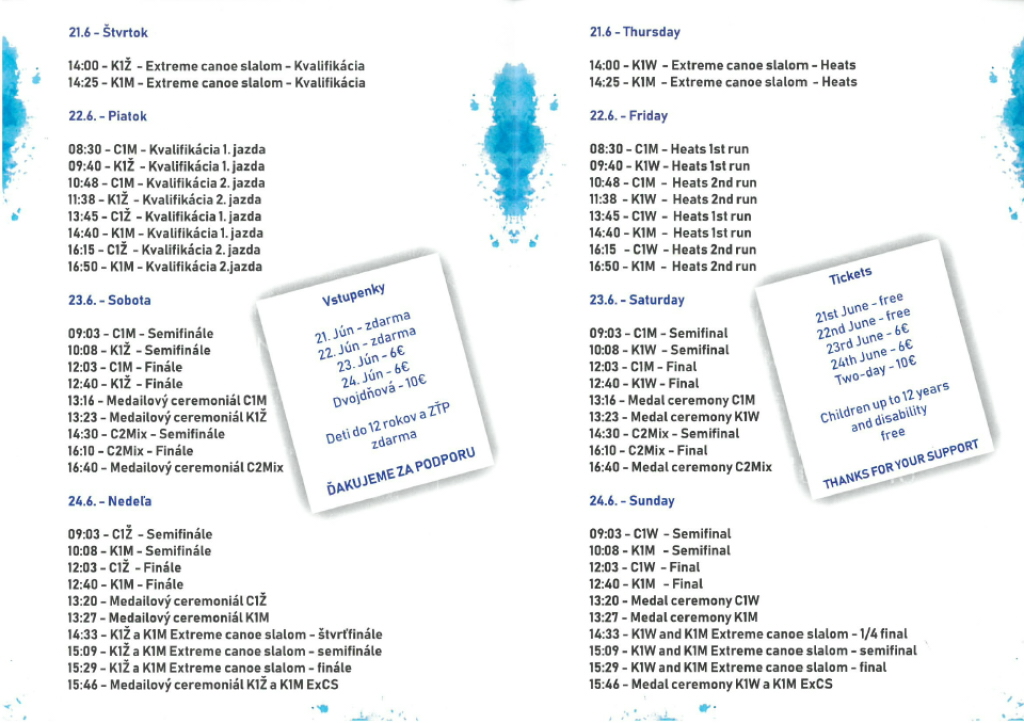 21.6 - Štvrtok

14:00 - K1Ž - Extreme canoe slalom - Kvalifikácia
14:25 - K1M - Extreme canoe slalom - Kvalifikácia

22.6. - Piatok

08:30 - C1M - Kvalifikácia 1. jazda
09:40 - K1Ž - Kvalifikácia 1. jazda
10:48 - C1M - Kvalifikácia 2. jazda
11:38 - K1Ž - Kvalifikácia 2. jazda
13:45 - C1Ž - Kvalifikácia 1. jazda
14:40 - K1M - Kvalifikácia 1. jazda
16:15 - C1Ž - Kvalifikácia 2. jazda
16:50 - K1M - Kvalifikácia 2.jazda

23.6. - Sobota

09:03 - C1M - Semifinále
10:08 - K1Ž - Semifinále
12:03 - C1M - Finále
12:40 - K1Ž - Finále
13:16 - Medailový ceremoniál C1M
13:23 - Medailový ceremoniál K1Ž
14:30 - C2Mix - Semifinále
16:10 - C2Mix - Finále
16:40 - Medailový ceremoniál C2Mix

24.6. - Nedeľa

09:03 - C1Ž - Semifinále
10:08 - K1M - Semifinále
12:03 - C1Ž - Finále
12:40 - K1M - Finále
13:20 - Medailový ceremoniál C1Ž
13:27 - Medailový ceremoniál K1M
14:33 - K1Ž a K1M Extreme canoe slalom - štvrťfinále
15:09 - K1Ž a K1M Extreme canoe slalom - semifinále
15:29 - K1Ž a K1M Extreme canoe slalom - finále
15:46 - Medailový ceremoniál K1Ž a K1M ExCS

Vstupenky

21. Jún - zdarma
22. Jún - zdarma
23. Jún - 6€
24. Jún - 6€
Dvojdňová - 10€

Deti do 12 rokov a ZŤP zdarma

ĎAKUJEME ZA PODPORU

21.6 - Thursday

14:00 - K1W - Extreme canoe slalom - Heats
14:25 - K1M - Extreme canoe slalom - Heats

22.6. - Friday

08:30 - C1M - Heats 1st run
09:40 - K1W - Heats 1st run
10:48 - C1M - Heats 2nd run
11:38 - K1W - Heats 2nd run
13:45 - C1W - Heats 1st run
14:40 - K1M - Heats 1st run
16:15 - C1W - Heats 2nd run
16:50 - K1M - Heats 2nd run

23.6. - Saturday

09:03 - C1M - Semifinal
10:08 - K1W - Semifinal
12:03 - C1M - Final
12:40 - K1W - Final
13:16 - Medal ceremony C1M
13:23 - Medal ceremony K1W
14:30 - C2Mix - Semifinal
16:10 - C2Mix - Final
16:40 - Medal ceremony C2Mix

24.6. - Sunday

09:03 - C1W - Semifinal
10:08 - K1M - Semifinal
12:03 - C1W - Final
12:40 - K1M - Final
13:20 - Medal ceremony C1W
13:27 - Medal ceremony K1M
14:33 - K1W and K1M Extreme canoe slalom - 1/4 final
15:09 - K1W and K1M Extreme canoe slalom - semifinal
15:29 - K1W and K1M Extreme canoe slalom - final
15:46 - Medal ceremony K1W a K1M ExCS

Tickets

21st June - free
22nd June - free
23rd June - 6€
24th June - 6€
Two-day - 10€

Children up to 12 years and disability free

THANKS FOR YOUR SUPPORT